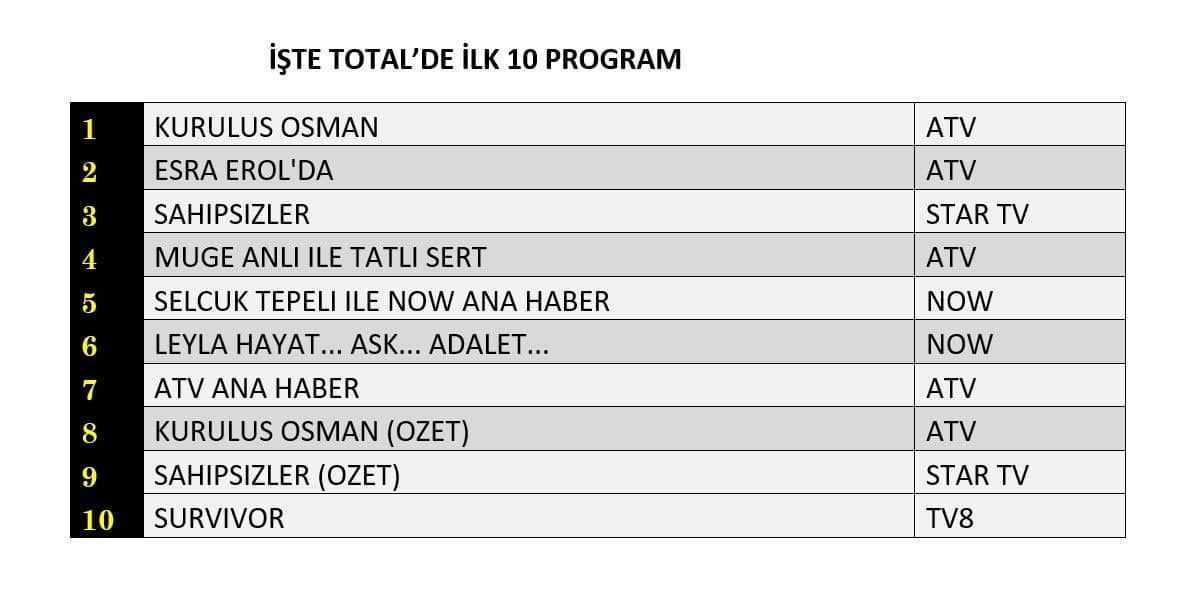 İŞTE TOTAL'DE İLK 10 PROGRAM

| 1 | KURULUS OSMAN | ATV |
|---|---|---|
| 2 | ESRA EROL'DA | ATV |
| 3 | SAHIPSIZLER | STAR TV |
| 4 | MUGE ANLI ILE TATLI SERT | ATV |
| 5 | SELCUK TEPELI ILE NOW ANA HABER | NOW |
| 6 | LEYLA HAYAT... ASK... ADALET... | NOW |
| 7 | ATV ANA HABER | ATV |
| 8 | KURULUS OSMAN (OZET) | ATV |
| 9 | SAHIPSIZLER (OZET) | STAR TV |
| 10 | SURVIVOR | TV8 |